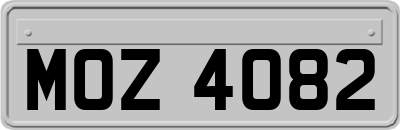 MOZ 4082